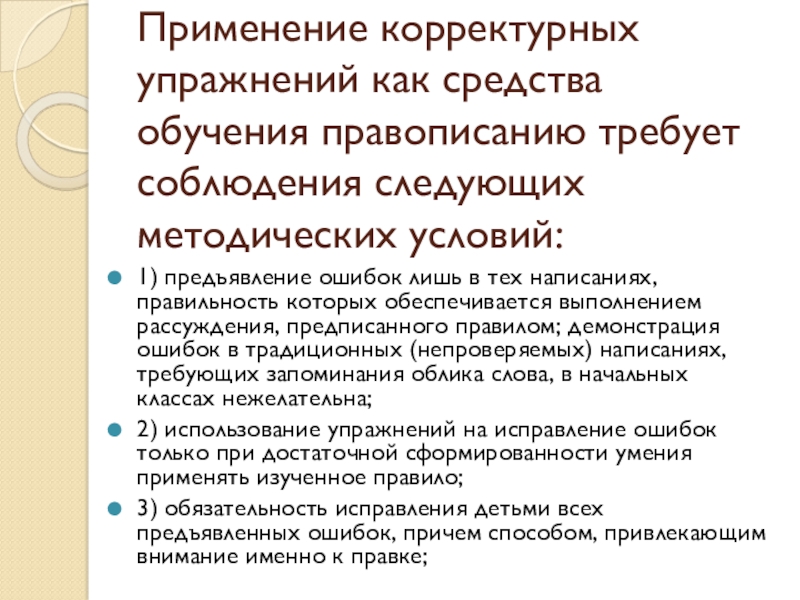 Применение корректурных упражнений как средства обучения правописанию требует соблюдения следующих методических условий:

1) предъявление ошибок лишь в тех написаниях, правильность которых обеспечивается выполнением рассуждения, предписанного правилом; демонстрация ошибок в традиционных (непроверяемых) написаниях, требующих запоминания облика слова, в начальных классах нежелательна;

2) использование упражнений на исправление ошибок только при достаточной сформированности умения применять изученное правило;

3) обязательность исправления детьми всех предъявленных ошибок, причем способом, привлекающим внимание именно к правке;